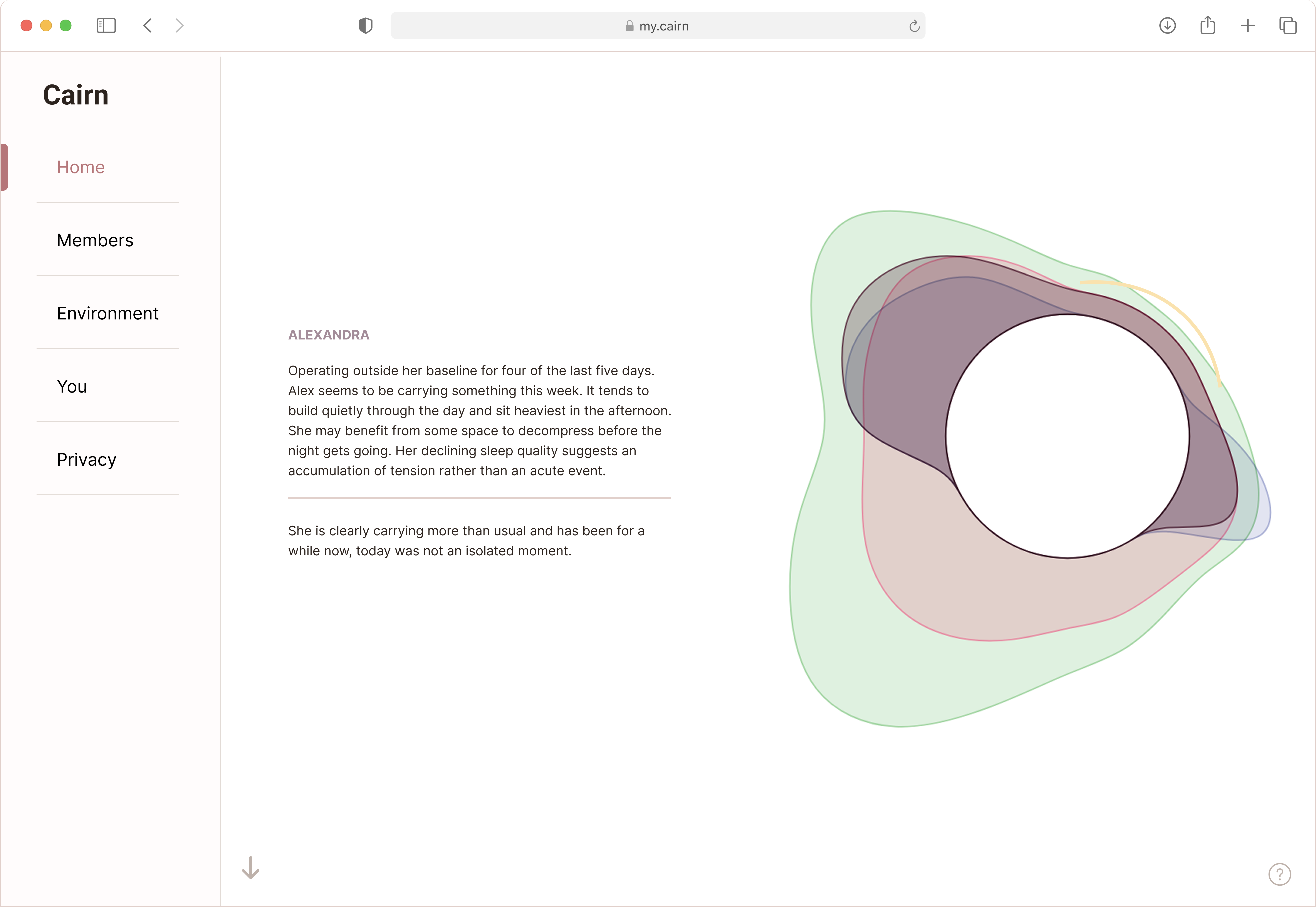 my.cairn

Cairn

Home

Members

Environment

You

Privacy

ALEXANDRA

Operating outside her baseline for four of the last five days. Alex seems to be carrying something this week. It tends to build quietly through the day and sit heaviest in the afternoon. She may benefit from some space to decompress before the night gets going. Her declining sleep quality suggests an accumulation of tension rather than an acute event.

She is clearly carrying more than usual and has been for a while now, today was not an isolated moment.

?